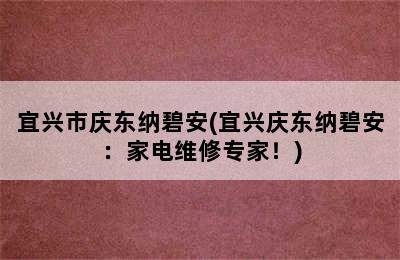 宜兴市庆东纳碧安(宜兴庆东纳碧安：家电维修专家！)